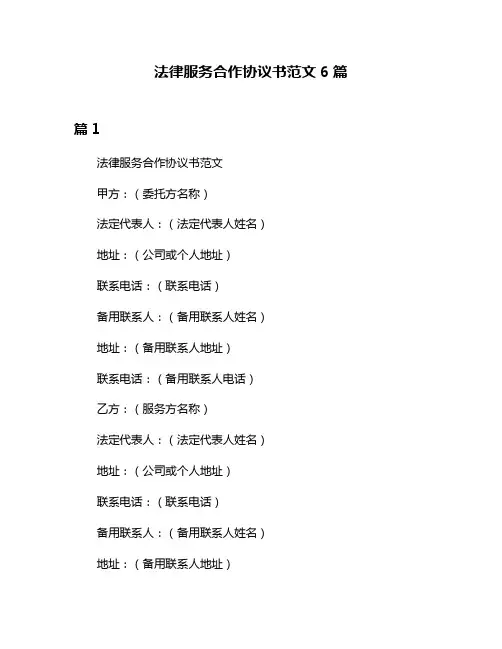 法律服务合作协议书范文 6 篇

篇 1

法律服务合作协议书范文

甲方：（委托方名称）

法定代表人：（法定代表人姓名）

地址：（公司或个人地址）

联系电话：（联系电话）

备用联系人：（备用联系人姓名）

地址：（备用联系人地址）

联系电话：（备用联系人电话）

乙方：（服务方名称）

法定代表人：（法定代表人姓名）

地址：（公司或个人地址）

联系电话：（联系电话）

备用联系人：（备用联系人姓名）

地址：（备用联系人地址）